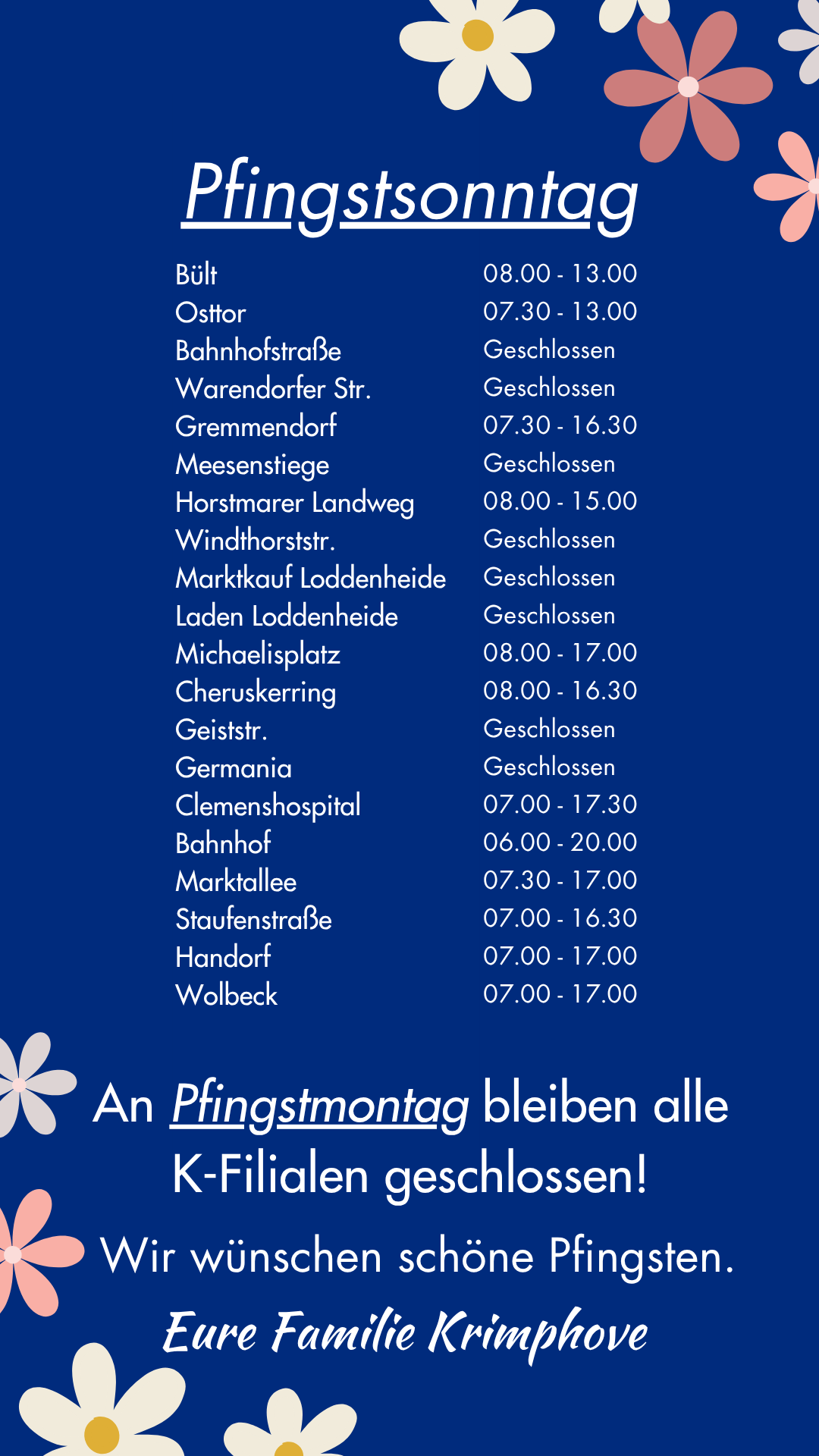 Pfingstsonntag

Bült 08.00 - 13.00
Osttor 07.30 - 13.00
Bahnhofstraße Geschlossen
Warendorfer Str. Geschlossen
Gremmendorf 07.30 - 16.30
Meesenstiege Geschlossen
Horstmarer Landweg 08.00 - 15.00
Windthorststr. Geschlossen
Marktkauf Loddenheide Geschlossen
Laden Loddenheide Geschlossen
Michaelisplatz 08.00 - 17.00
Cheruskerring 08.00 - 16.30
Geiststr. Geschlossen
Germania Geschlossen
Clemenshospital 07.00 - 17.30
Bahnhof 06.00 - 20.00
Marktallee 07.30 - 17.00
Staufenstraße 07.00 - 16.30
Handorf 07.00 - 17.00
Wolbeck 07.00 - 17.00

An Pfingstmontag bleiben alle K-Filialen geschlossen!

Wir wünschen schöne Pfingsten.

Eure Familie Krimphove